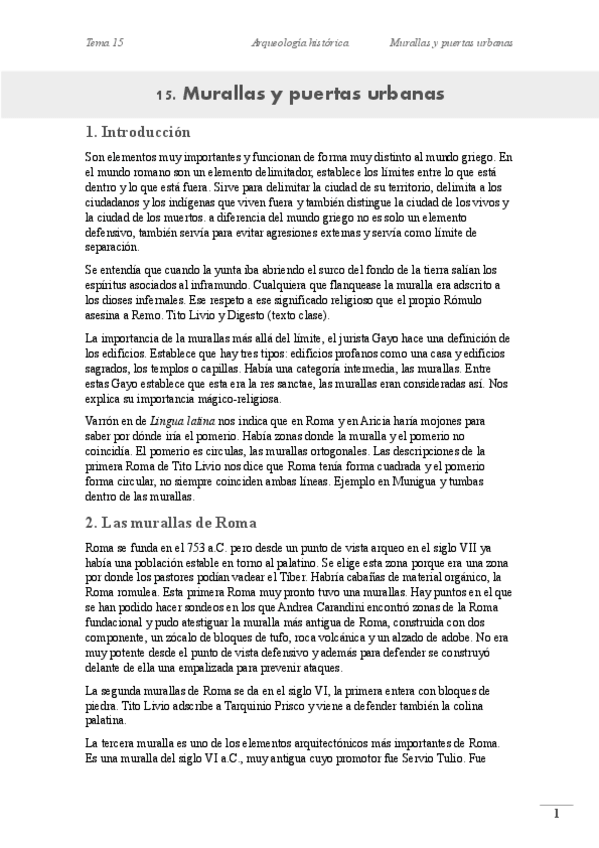 Tema 15 Arqueología histórica Murallas y puertas urbanas

15. Murallas y puertas urbanas

1. Introducción

Son elementos muy importantes y funcionan de forma muy distinto al mundo griego. En el mundo romano son un elemento delimitador, establece los límites entre lo que está dentro y lo que está fuera. Sirve para delimitar la ciudad de su territorio, delimita a los ciudadanos y los indígenas que viven fuera y también distingue la ciudad de los vivos y la ciudad de los muertos. a diferencia del mundo griego no es solo un elemento defensivo, también servía para evitar agresiones externas y servía como límite de separación.

Se entendía que cuando la yunta iba abriendo el surco del fondo de la tierra salían los espíritus asociados al inframundo. Cualquiera que flanquease la muralla era adscrito a los dioses infernales. Ese respeto a ese significado religioso que el propio Rómulo asesina a Remo. Tito Livio y Digesto (texto clase).

La importancia de la murallas más allá del límite, el jurista Gayo hace una definición de los edificios. Establece que hay tres tipos: edificios profanos como una casa y edificios sagrados, los templos o capillas. Había una categoría intermedia, las murallas. Entre estas Gayo establece que esta era la res sanctae, las murallas eran consideradas así. Nos explica su importancia mágico-religiosa.

Varrón en de Lingua latina nos indica que en Roma y en Aricia haría mojones para saber por dónde iría el pomerio. Había zonas donde la muralla y el pomerio no coincidía. El pomerio es circulas, las murallas ortogonales. Las descripciones de la primera Roma de Tito Livio nos dice que Roma tenía forma cuadrada y el pomerio forma circular, no siempre coinciden ambas líneas. Ejemplo en Munigua y tumbas dentro de las murallas.

2. Las murallas de Roma

Roma se funda en el 753 a.C. pero desde un punto de vista arqueo en el siglo VII ya había una población estable en torno al palatino. Se elige esta zona porque era una zona por donde los pastores podían vadear el Tíber. Habría cabañas de material orgánico, la Roma romulea. Esta primera Roma muy pronto tuvo una murallas. Hay puntos en el que se han podido hacer sondeos en los que Andrea Carandini encontró zonas de la Roma fundacional y pudo atestiguar la muralla más antigua de Roma, construida con dos componente, un zócalo de bloques de tufo, roca volcánica y un alzado de adobe. No era muy potente desde el punto de vista defensivo y además para defender se construyó delante de ella una empalizada para prevenir ataques.

La segunda murallas de Roma se da en el siglo VI, la primera entera con bloques de piedra. Tito Livio adscribe a Tarquinio Prisco y viene a defender también la colina palatina.

La tercera muralla es uno de los elementos arquitectónicos más importantes de Roma. Es una muralla del siglo VI a.C., muy antigua cuyo promotor fue Servio Tulio. Fue

1